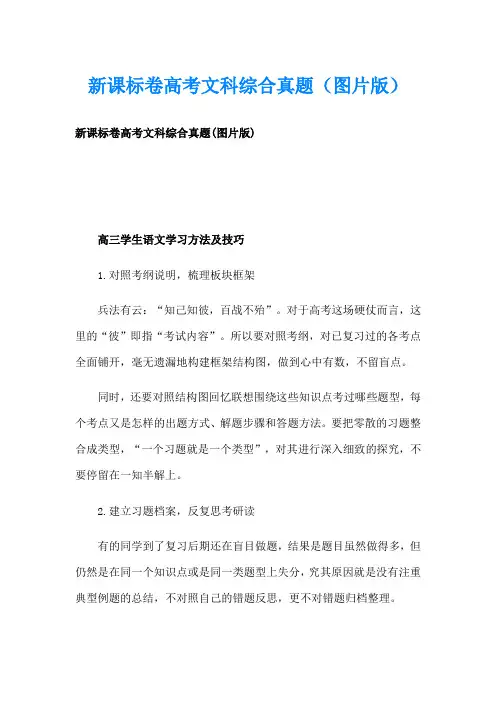 新课标卷高考文科综合真题（图片版）

新课标卷高考文科综合真题(图片版)

高三学生语文学习方法及技巧

1.对照考纲说明，梳理板块框架

兵法有云：“知己知彼，百战不殆”。对于高考这场硬仗而言，这里的“彼”即指“考试内容”。所以要对照考纲，对已复习过的各考点全面铺开，毫无遗漏地构建框架结构图，做到心中有数，不留盲点。

同时，还要对照结构图回忆联想围绕这些知识点考过哪些题型，每个考点又是怎样的出题方式、解题步骤和答题方法。要把零散的习题整合成类型，“一个习题就是一个类型”，对其进行深入细致的探究，不要停留在一知半解上。

2.建立习题档案，反复思考研读

有的同学到了复习后期还在盲目做题，结果是题目虽然做得多，但仍然是在同一个知识点或是同一类题型上失分，究其原因就是没有注重典型例题的总结，不对照自己的错题反思，更不对错题归档整理。